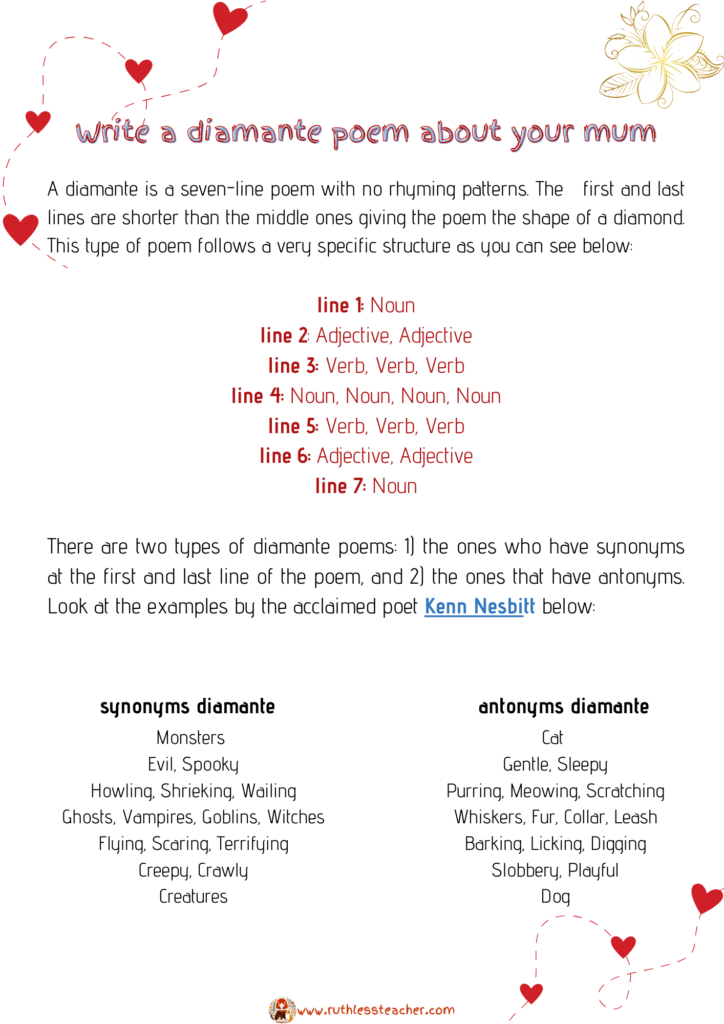 Write a diamante poem about your mum

A diamante is a seven-line poem with no rhyming patterns. The first and last lines are shorter than the middle ones giving the poem the shape of a diamond. This type of poem follows a very specific structure as you can see below:

line 1: Noun
line 2: Adjective, Adjective
line 3: Verb, Verb, Verb
line 4: Noun, Noun, Noun, Noun
line 5: Verb, Verb, Verb
line 6: Adjective, Adjective
line 7: Noun

There are two types of diamante poems: 1) the ones who have synonyms at the first and last line of the poem, and 2) the ones that have antonyms. Look at the examples by the acclaimed poet Kenn Nesbitt below:

synonyms diamante
Monsters
Evil, Spooky
Howling, Shrieking, Wailing
Ghosts, Vampires, Goblins, Witches
Flying, Scaring, Terrifying
Creepy, Crawly
Creatures

antonyms diamante
Cat
Gentle, Sleepy
Purring, Meowing, Scratching
Whiskers, Fur, Collar, Leash
Barking, Licking, Digging
Slobbery, Playful
Dog

www.ruthlessteacher.com